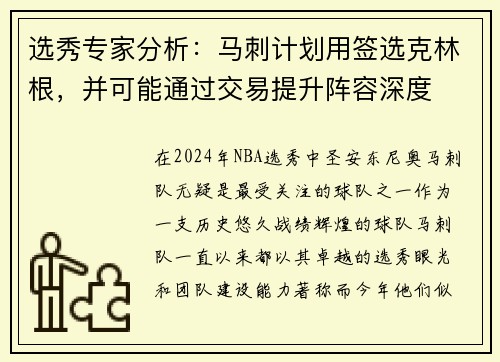 选秀专家分析：马刺计划用签选克林根，并可能通过交易提升阵容深度

在2024年NBA选秀中圣安东尼奥马刺队无疑是最受关注的球队之一作为一支历史悠久战绩辉煌的球队马刺队一直以来都以其卓越的选秀眼光和团队建设能力著称而今年他们似